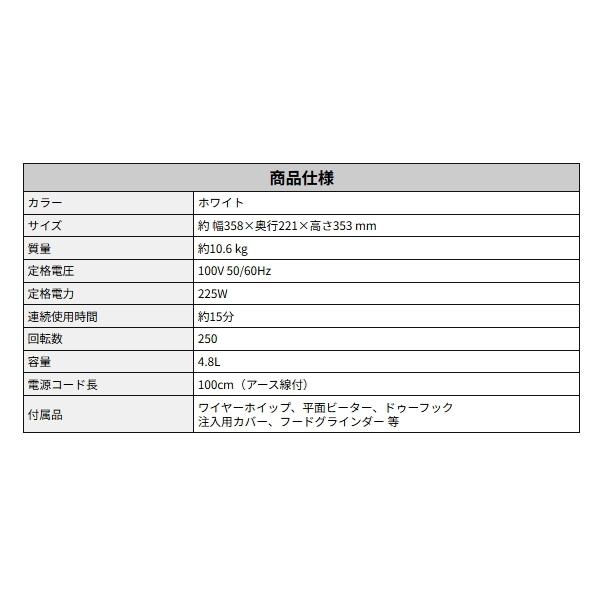 | 商品仕様 | |
|---|---|
| カラー | ホワイト |
| サイズ | 約 幅358×奥行221×高さ353 mm |
| 質量 | 約10.6 kg |
| 定格電圧 | 100V 50/60Hz |
| 定格電力 | 225W |
| 連続使用時間 | 約15分 |
| 回転数 | 250 |
| 容量 | 4.8L |
| 電源コード長 | 100cm（アース線付） |
| 付属品 | ワイヤーホイップ、平面ビーター、ドゥーフック 注入用カバー、フードグラインダー 等 |